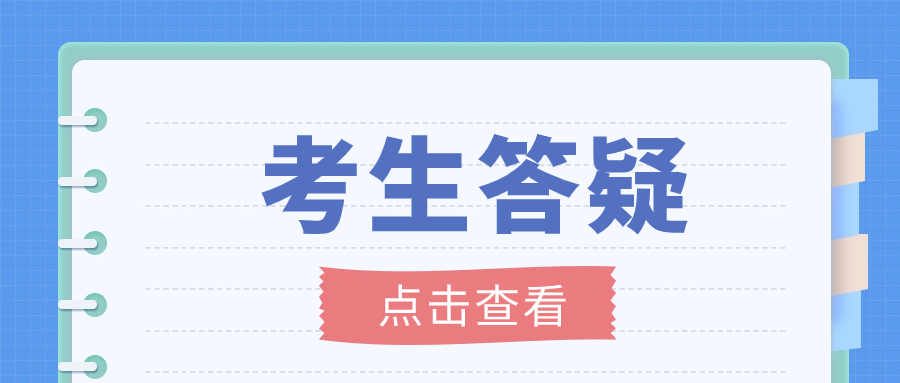 考生答疑

点击查看